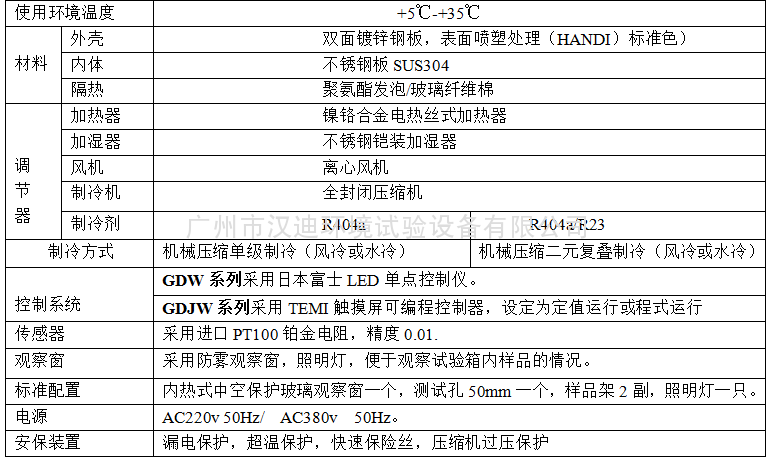 | 使用环境温度 | | +5℃-+35℃ | |
|---|---|---|---|
| 材料 | 外壳 | 双面镀锌钢板，表面喷塑处理（HANDI）标准色） | |
| | 内体 | 不锈钢板 SUS304 | |
| | 隔热 | 聚氨酯发泡/玻璃纤维棉 | |
| 调节器 | 加热器 | 镍铬合金电热丝式加热器 | |
| | 加湿器 | 不锈钢铠装加湿器 | |
| | 风机 | 离心风机 | |
| | 制冷机 | 全封闭压缩机 | |
| | 制冷剂 | R404a | R404a/R23 |
| 制冷方式 | | 机械压缩单级制冷（风冷或水冷） | 机械压缩二元复叠制冷（风冷或水冷） |
| 控制系统 | | GDW 系列采用日本富士 LED 单点控制仪。 | |
| | | GDJW 系列采用 TEMI 触摸屏可编程控制器，设定为定值运行或程式运行 | |
| 传感器 | | 采用进口 PT100 铂金电阻，精度 0.01. | |
| 观察窗 | | 采用防雾观察窗，照明灯，便于观察试验箱内样品的情况。 | |
| 标准配置 | | 内热式中空保护玻璃观察窗一个，测试孔 50mm 一个，样品架 2 副，照明灯一只。 | |
| 电源 | | AC220v 50Hz/ AC380v 50Hz。 | |
| 安保装置 | | 漏电保护，超温保护，快速保险丝，压缩机过压保护 | |

广州市汉迪环境试验设备有限公司